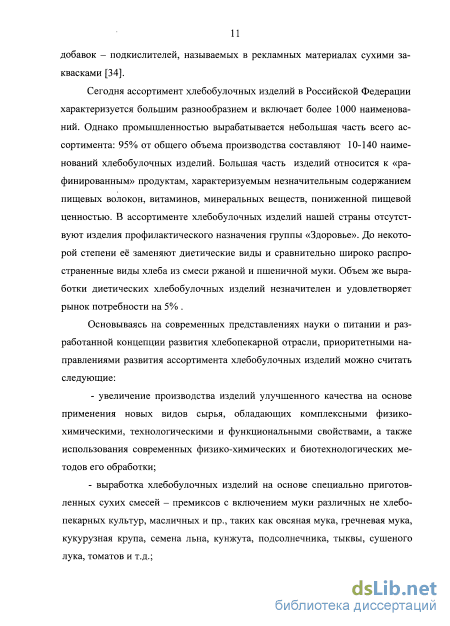 11

добавок – подкислителей, называемых в рекламных материалах сухими заквасками [34].

Сегодня ассортимент хлебобулочных изделий в Российской Федерации характеризуется большим разнообразием и включает более 1000 наименований. Однако промышленностью вырабатывается небольшая часть всего ассортимента: 95% от общего объема производства составляют 10-140 наименований хлебобулочных изделий. Большая часть изделий относится к «рафинированным» продуктам, характеризуемым незначительным содержанием пищевых волокон, витаминов, минеральных веществ, пониженной пищевой ценностью. В ассортименте хлебобулочных изделий нашей страны отсутствуют изделия профилактического назначения группы «Здоровье». До некоторой степени её заменяют диетические виды и сравнительно широко распространенные виды хлеба из смеси ржаной и пшеничной муки. Объем же выработки диетических хлебобулочных изделий незначителен и удовлетворяет рынок потребности на 5% .

Основываясь на современных представлениях науки о питании и разработанной концепции развития хлебопекарной отрасли, приоритетными направлениями развития ассортимента хлебобулочных изделий можно считать следующие:

- увеличение производства изделий улучшенного качества на основе применения новых видов сырья, обладающих комплексными физико-химическими, технологическими и функциональными свойствами, а также использования современных физико-химических и биотехнологических методов его обработки;

- выработка хлебобулочных изделий на основе специально приготовленных сухих смесей – премиксов с включением муки различных не хлебопекарных культур, масличных и пр., таких как овсяная мука, гречневая мука, кукурузная крупа, семена льна, кунжута, подсолнечника, тыквы, сушеного лука, томатов и т.д.;

dsLib.net
библиотека диссертаций